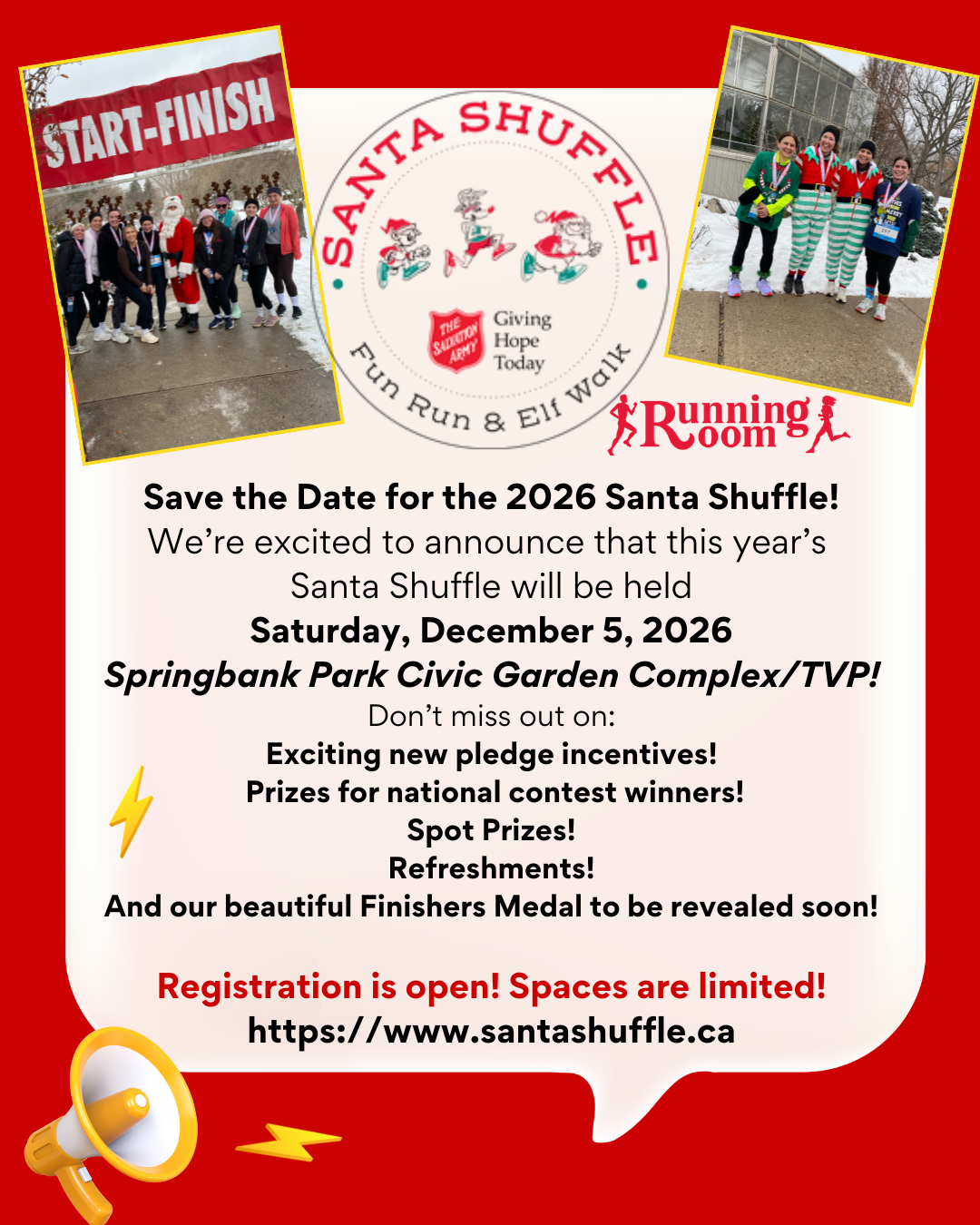 START-FINISH

SANTA SHUFFLE

THE SALVATION ARMY

Giving Hope Today

Fun Run & Elf Walk

Running Room

Save the Date for the 2026 Santa Shuffle!

We're excited to announce that this year's Santa Shuffle will be held

Saturday, December 5, 2026

Springbank Park Civic Garden Complex/TVP!

Don't miss out on:

Exciting new pledge incentives!

Prizes for national contest winners!

Spot Prizes!

Refreshments!

And our beautiful Finishers Medal to be revealed soon!

Registration is open! Spaces are limited!

https://www.santashuffle.ca